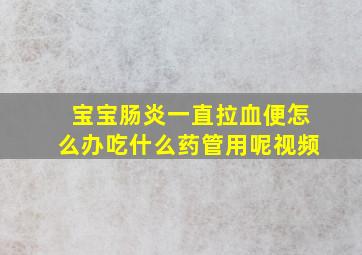 宝宝肠炎一直拉血便怎么办吃什么药管用呢视频